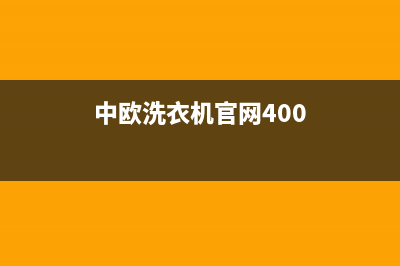 中欧洗衣机官网400